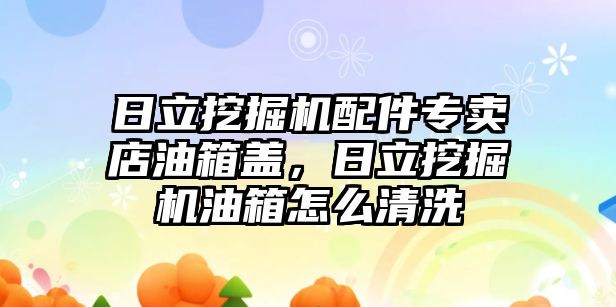 日立挖掘机配件专卖店油箱盖，日立挖掘机油箱怎么清洗